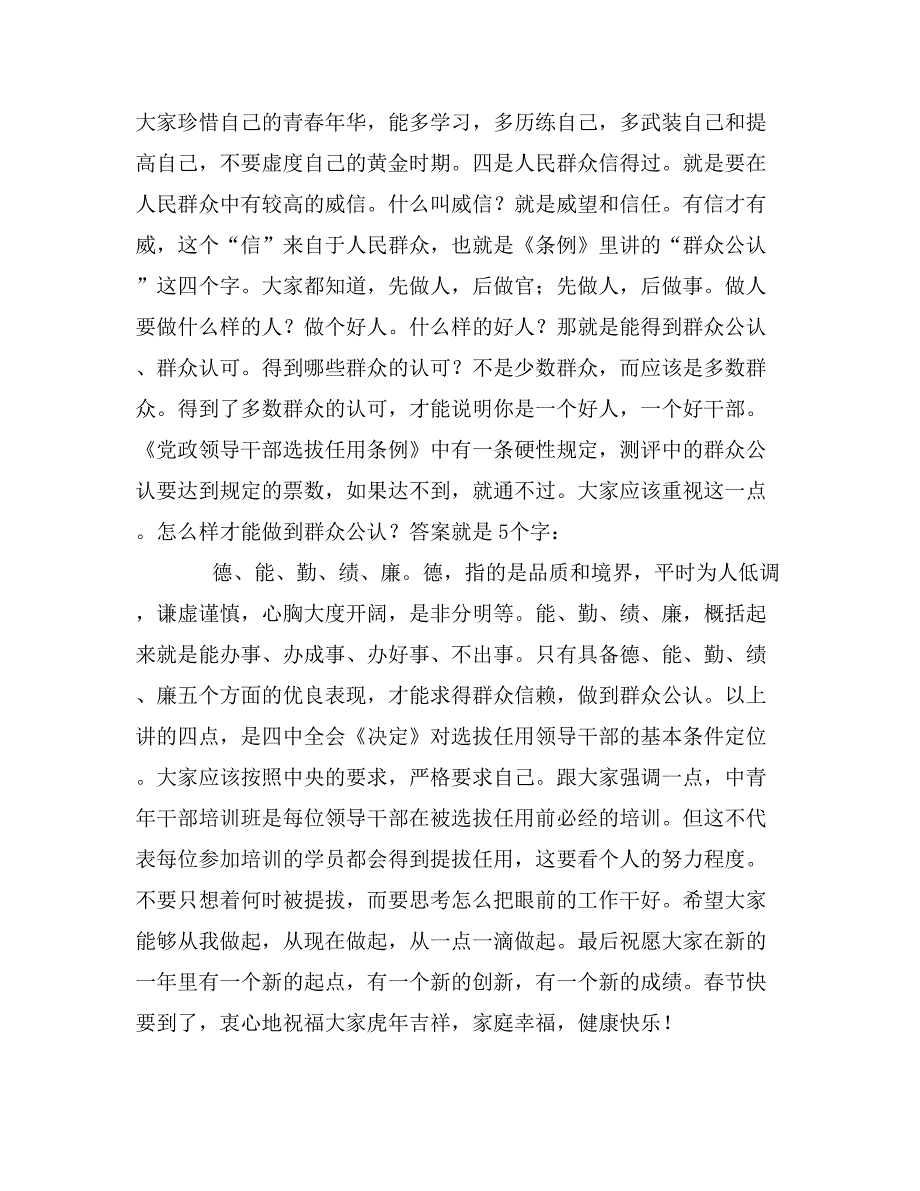 大家珍惜自己的青春年华，能多学习，多历练自己，多武装自己和提高自己，不要虚度自己的黄金时期。四是人民群众信得过。就是要在人民群众中有较高的威信。什么叫威信？就是威望和信任。有信才有威，这个“信”来自于人民群众，也就是《条例》里讲的“群众公认”这四个字。大家都知道，先做人，后做官；先做人，后做事。做人要做什么样的人？做个好人。什么样的好人？那就是能得到群众公认、群众认可。得到哪些群众的认可？不是少数群众，而应该是多数群众。得到了多数群众的认可，才能说明你是一个好人，一个好干部。《党政领导干部选拔任用条例》中有一条硬性规定，测评中的群众公认要达到规定的票数，如果达不到，就通不过。大家应该重视这一点。怎么样才能做到群众公认？答案就是5个字：

德、能、勤、绩、廉。德，指的是品质和境界，平时为人低调，谦虚谨慎，心胸大度开阔，是非分明等。能、勤、绩、廉，概括起来就是能办事、办成事、办好事、不出事。只有具备德、能、勤、绩、廉五个方面的优良表现，才能求得群众信赖，做到群众公认。以上讲的四点，是四中全会《决定》对选拔任用领导干部的基本条件定位。大家应该按照中央的要求，严格要求自己。跟大家强调一点，中青年干部培训班是每位领导干部在被选拔任用前必经的培训。但这不代表每位参加培训的学员都会得到提拔任用，这要看个人的努力程度。不要只想着何时被提拔，而要思考怎么把眼前的工作干好。希望大家能够从我做起，从现在做起，从一点一滴做起。最后祝愿大家在新的一年里有一个新的起点，有一个新的创新，有一个新的成绩。春节快要到了，衷心地祝福大家虎年吉祥，家庭幸福，健康快乐！